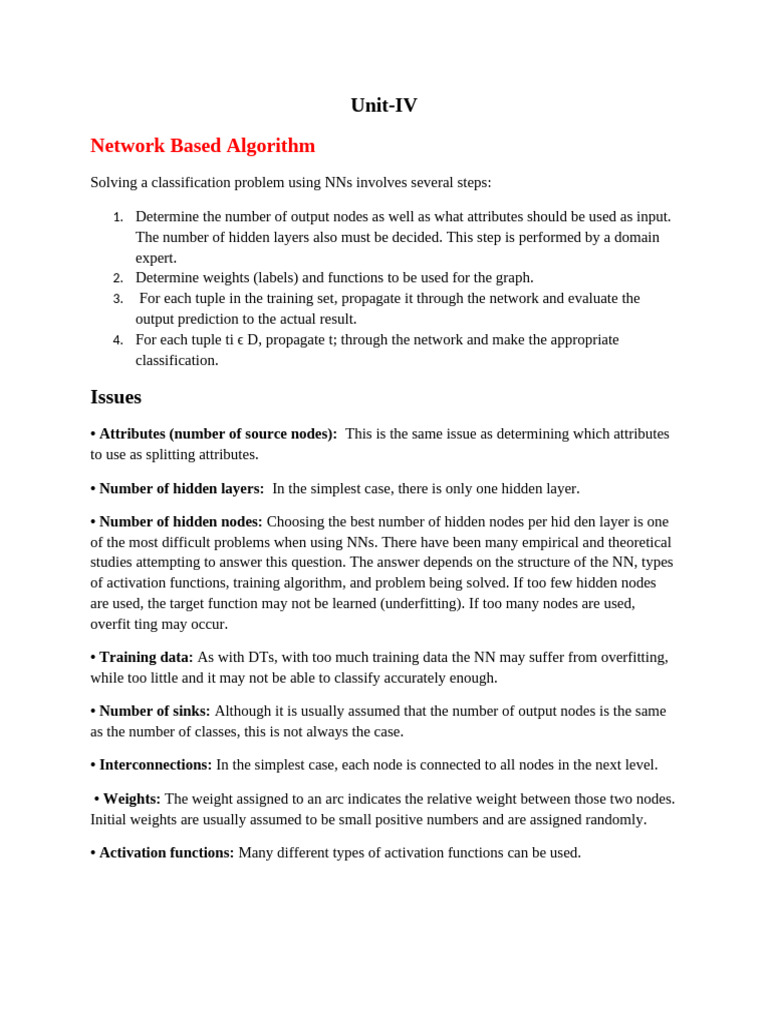 Unit-IV

Network Based Algorithm

Solving a classification problem using NNs involves several steps:

1. Determine the number of output nodes as well as what attributes should be used as input. The number of hidden layers also must be decided. This step is performed by a domain expert.
2. Determine weights (labels) and functions to be used for the graph.
3. For each tuple in the training set, propagate it through the network and evaluate the output prediction to the actual result.
4. For each tuple ti ϵ D, propagate t; through the network and make the appropriate classification.

Issues

• Attributes (number of source nodes): This is the same issue as determining which attributes to use as splitting attributes.

• Number of hidden layers: In the simplest case, there is only one hidden layer.

• Number of hidden nodes: Choosing the best number of hidden nodes per hid den layer is one of the most difficult problems when using NNs. There have been many empirical and theoretical studies attempting to answer this question. The answer depends on the structure of the NN, types of activation functions, training algorithm, and problem being solved. If too few hidden nodes are used, the target function may not be learned (underfitting). If too many nodes are used, overfit ting may occur.

• Training data: As with DTs, with too much training data the NN may suffer from overfitting, while too little and it may not be able to classify accurately enough.

• Number of sinks: Although it is usually assumed that the number of output nodes is the same as the number of classes, this is not always the case.

• Interconnections: In the simplest case, each node is connected to all nodes in the next level.

• Weights: The weight assigned to an arc indicates the relative weight between those two nodes. Initial weights are usually assumed to be small positive numbers and are assigned randomly.

• Activation functions: Many different types of activation functions can be used.